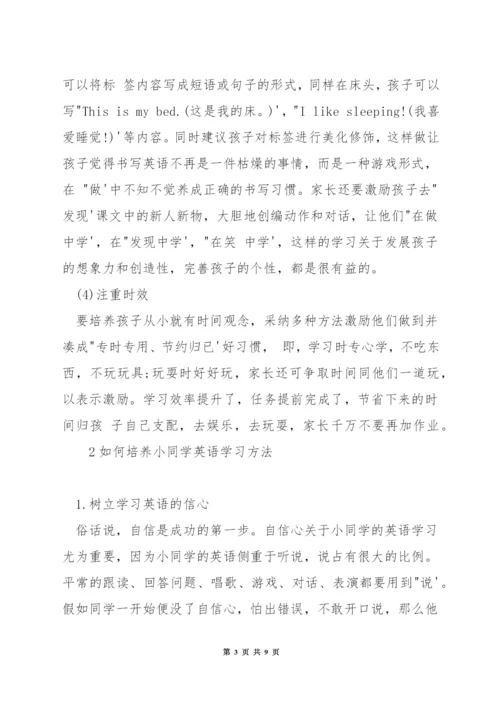 可以将标 签内容写成短语或句子的形式，同样在床头，孩子可以写"This is my bed.(这是我的床。)'，"I like sleeping!(我喜爱睡觉!)'等内容。同时建议孩子对标签进行美化修饰，这样做让孩子觉得书写英语不再是一件枯燥的事情，而是一种游戏形式，在 "做'中不知不觉养成正确的书写习惯。家长还要激励孩子去"发现'课文中的新人新物，大胆地创编动作和对话，让他们"在做中学'，在"发现中学'，"在笑 中学'，这样的学习关于发展孩子的想象力和创造性，完善孩子的个性，都是很有益的。

(4)注重时效

要培养孩子从小就有时间观念，采纳多种方法激励他们做到并凑成"专时专用、节约归已'好习惯， 即，学习时专心学，不吃东西，不玩玩具;玩耍时好好玩，家长还可争取时间同他们一道玩，以表示激励。学习效率提升了，任务提前完成了，节省下来的时间归孩 子自己支配，去娱乐，去玩耍，家长千万不要再加作业。

2 如何培养小同学英语学习方法

1.树立学习英语的信心

俗话说，自信是成功的第一步。自信心关于小同学的英语学习尤为重要，因为小同学的英语侧重于听说，说占有很大的比例。平常的跟读、回答问题、唱歌、游戏、对话、表演都要用到"说'。假如同学一开始便没了自信心，怕出错误，不敢开口说，那么他

第 3 页 共 9 页